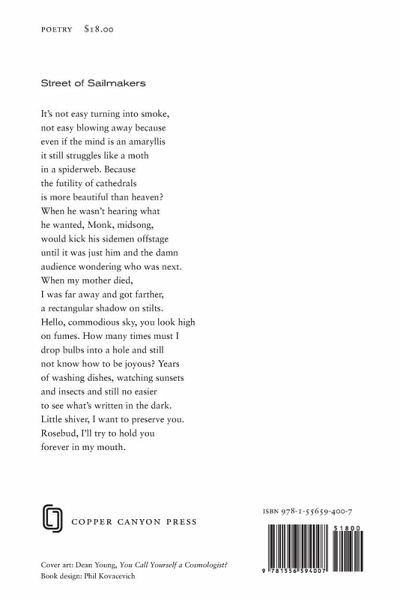 POETRY $18.00

Street of Sailmakers

It's not easy turning into smoke,
not easy blowing away because
even if the mind is an amaryllis
it still struggles like a moth
in a spiderweb. Because
the futility of cathedrals
is more beautiful than heaven?
When he wasn't hearing what
he wanted, Monk, midsong,
would kick his sidemen offstage
until it was just him and the damn
audience wondering who was next.
When my mother died,
I was far away and got farther,
a rectangular shadow on stilts.
Hello, commodious sky, you look high
on fumes. How many times must I
drop bulbs into a hole and still
not know how to be joyous? Years
of washing dishes, watching sunsets
and insects and still no easier
to see what's written in the dark.
Little shiver, I want to preserve you.
Rosebud, I'll try to hold you
forever in my mouth.

COPPER CANYON PRESS

ISBN 978-1-55659-400-7

51800

9 781556 594007

Cover art: Dean Young, You Call Yourself a Cosmologist?
Book design: Phil Kovacevich